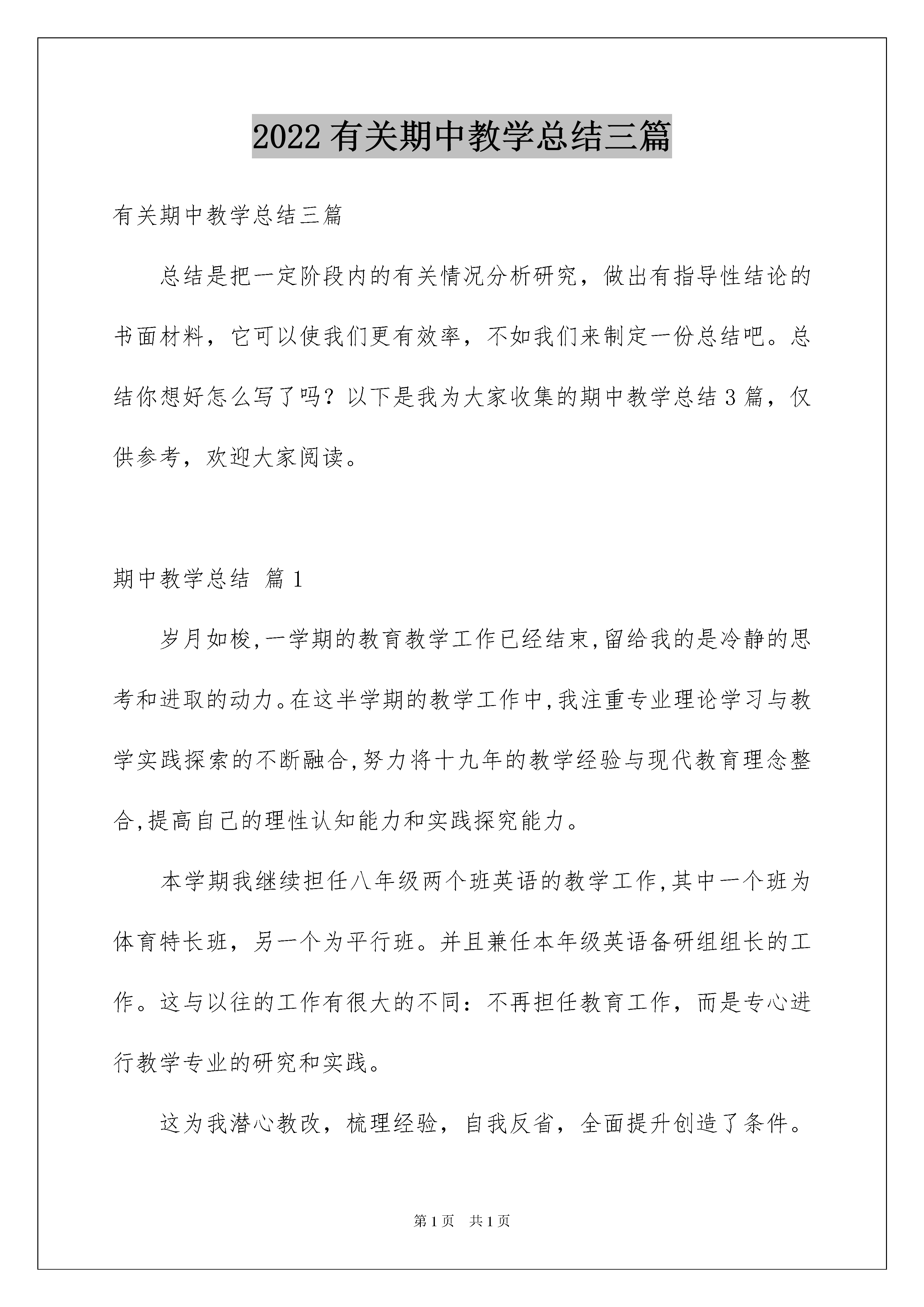 2022有关期中教学总结三篇

有关期中教学总结三篇

总结是把一定阶段内的有关情况分析研究，做出有指导性结论的书面材料，它可以使我们更有效率，不如我们来制定一份总结吧。总结你想好怎么写了吗？以下是我为大家收集的期中教学总结3篇，仅供参考，欢迎大家阅读。

期中教学总结 篇1

岁月如梭,一学期的教育教学工作已经结束,留给我的是冷静的思考和进取的动力。在这半学期的教学工作中,我注重专业理论学习与教学实践探索的不断融合,努力将十九年的教学经验与现代教育理念整合,提高自己的理性认知能力和实践探究能力。

本学期我继续担任八年级两个班英语的教学工作,其中一个班为体育特长班，另一个为平行班。并且兼任本年级英语备研组组长的工作。这与以往的工作有很大的不同：不再担任教育工作，而是专心进行教学专业的研究和实践。

这为我潜心教改，梳理经验，自我反省，全面提升创造了条件。

第1页 共1页